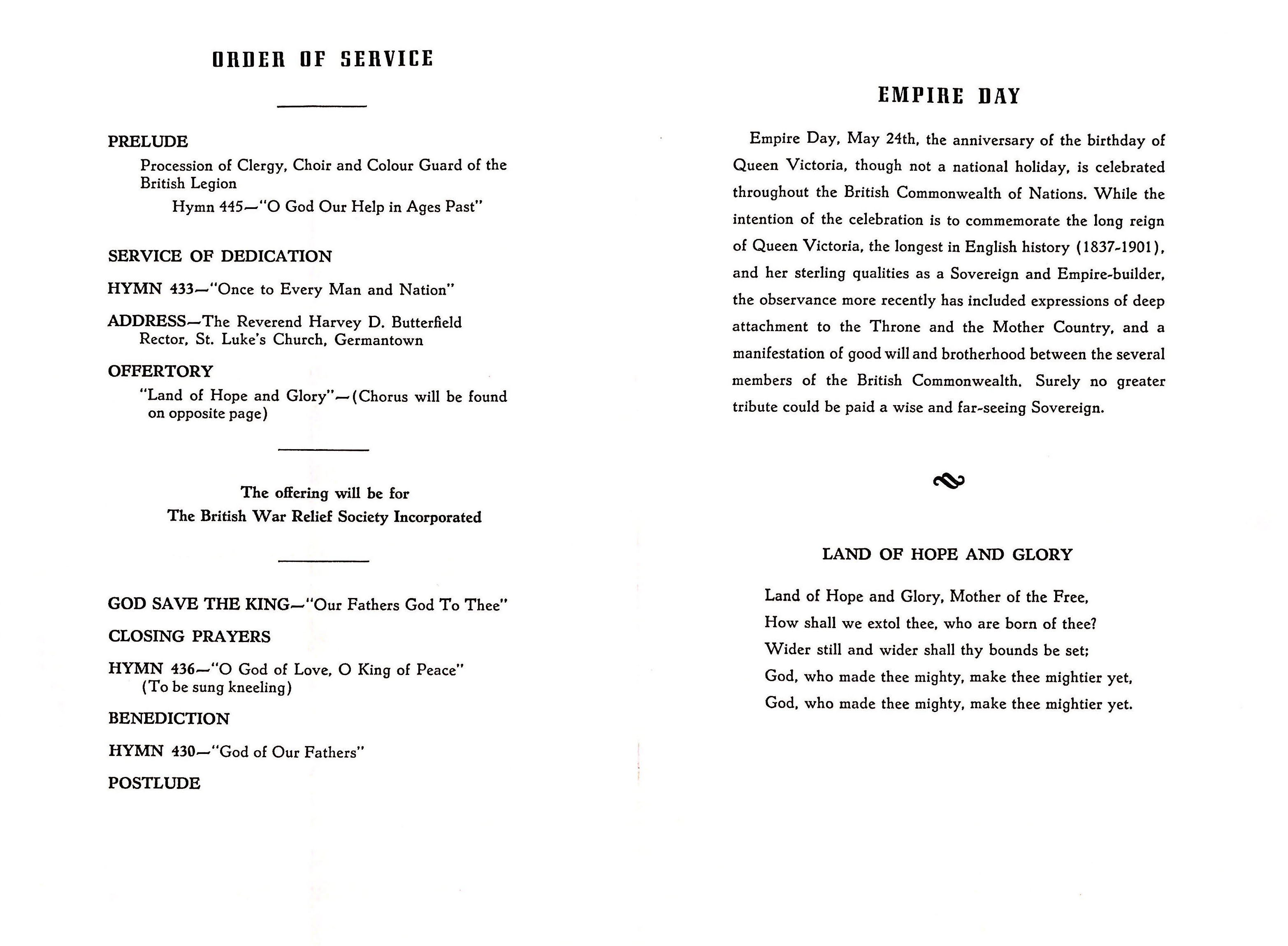 ORDER OF SERVICE

PRELUDE

Procession of Clergy, Choir and Colour Guard of the British Legion

Hymn 445—"O God Our Help in Ages Past"

SERVICE OF DEDICATION

HYMN 433—"Once to Every Man and Nation"

ADDRESS—The Reverend Harvey D. Butterfield
Rector, St. Luke's Church, Germantown

OFFERTORY

"Land of Hope and Glory"—(Chorus will be found on opposite page)

The offering will be for
The British War Relief Society Incorporated

GOD SAVE THE KING—"Our Fathers God To Thee"

CLOSING PRAYERS

HYMN 436—"O God of Love, O King of Peace"
(To be sung kneeling)

BENEDICTION

HYMN 430—"God of Our Fathers"

POSTLUDE

EMPIRE DAY

Empire Day, May 24th, the anniversary of the birthday of Queen Victoria, though not a national holiday, is celebrated throughout the British Commonwealth of Nations. While the intention of the celebration is to commemorate the long reign of Queen Victoria, the longest in English history (1837-1901), and her sterling qualities as a Sovereign and Empire-builder, the observance more recently has included expressions of deep attachment to the Throne and the Mother Country, and a manifestation of good will and brotherhood between the several members of the British Commonwealth. Surely no greater tribute could be paid a wise and far-seeing Sovereign.

LAND OF HOPE AND GLORY

Land of Hope and Glory, Mother of the Free,
How shall we extol thee, who are born of thee?
Wider still and wider shall thy bounds be set;
God, who made thee mighty, make thee mightier yet,
God, who made thee mighty, make thee mightier yet.